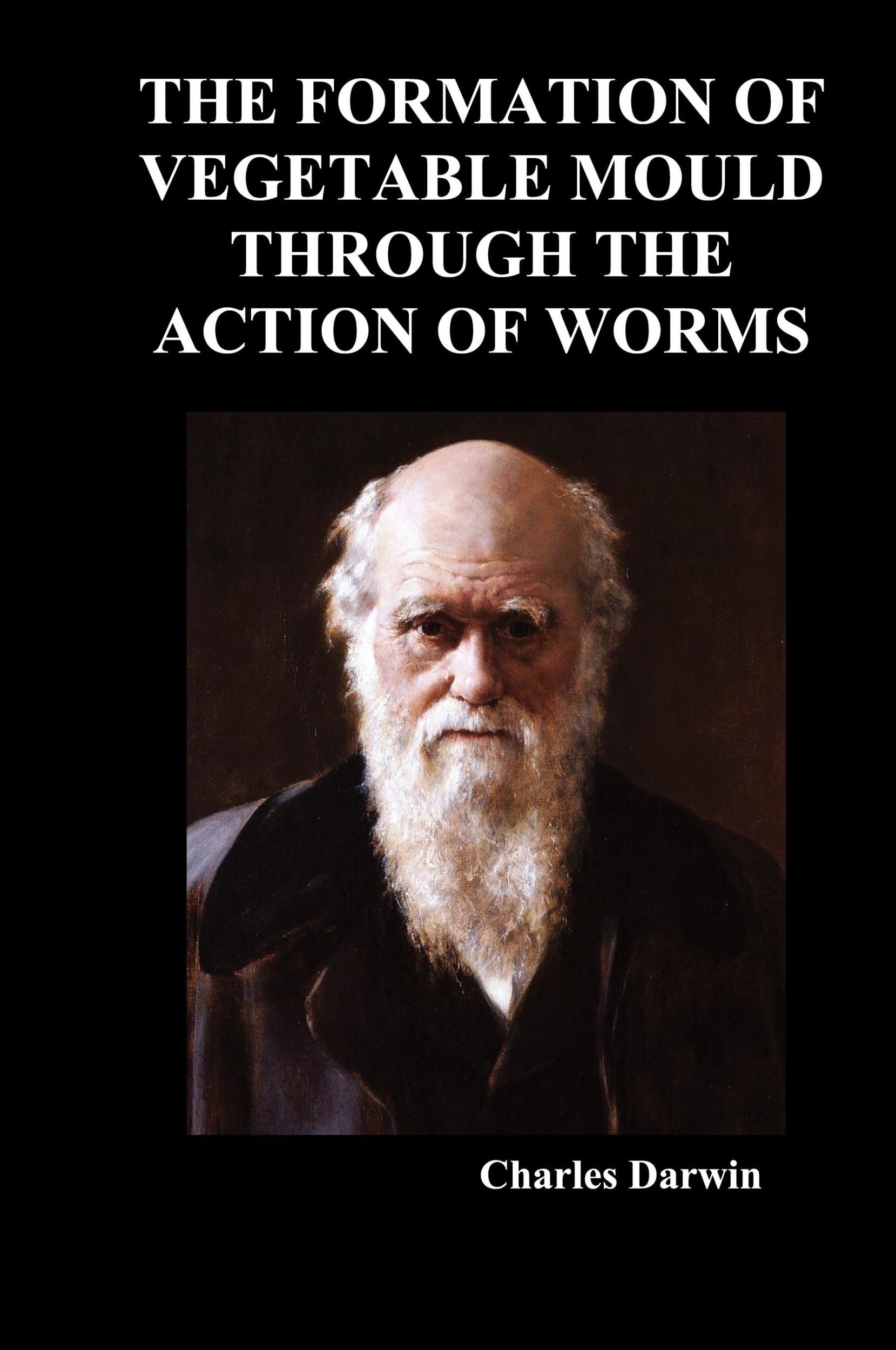 THE FORMATION OF VEGETABLE MOULD THROUGH THE ACTION OF WORMS

Charles Darwin